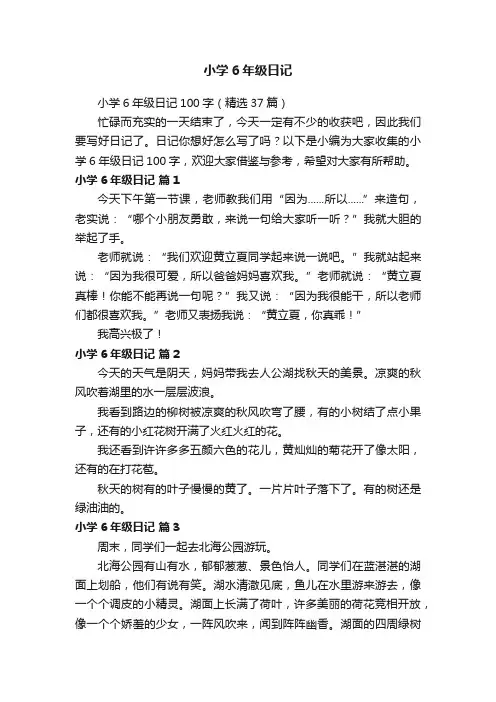 小学 6 年级日记

小学 6 年级日记 100 字（精选 37 篇）

忙碌而充实的一天结束了，今天一定有不少的收获吧，因此我们要写好日记了。日记你想好怎么写了吗？以下是小编为大家收集的小学 6 年级日记 100 字，欢迎大家借鉴与参考，希望对大家有所帮助。

小学 6 年级日记 篇 1

今天下午第一节课，老师教我们用“因为……所以……”来造句，老实说：“哪个小朋友勇敢，来说一句给大家听一听？”我就大胆的举起了手。

老师就说：“我们欢迎黄立夏同学起来说一说吧。”我就站起来说：“因为我很可爱，所以爸爸妈妈喜欢我。”老师就说：“黄立夏真棒！你能不能再说一句呢？”我又说：“因为我很能干，所以老师们都很喜欢我。”老师又表扬我说：“黄立夏，你真乖！”

我高兴极了！

小学 6 年级日记 篇 2

今天的天气是阴天，妈妈带我去人公湖找秋天的美景。凉爽的秋风吹着湖里的水一层层波浪。

我看到路边的柳树被凉爽的秋风吹弯了腰，有的小树结了点小果子，还有的小红花树开满了火红火红的花。

我还看到许许多多五颜六色的花儿，黄灿灿的菊花开了像太阳，还有的在打花苞。

秋天的树有的叶子慢慢的黄了。一片片叶子落下了。有的树还是绿油油的。

小学 6 年级日记 篇 3

周末，同学们一起去北海公园游玩。

北海公园有山有水，郁郁葱葱、景色怡人。同学们在蓝湛湛的湖面上划船，他们有说有笑。湖水清澈见底，鱼儿在水里游来游去，像一个个调皮的小精灵。湖面上长满了荷叶，许多美丽的荷花竞相开放，像一个个娇羞的少女，一阵风吹来，闻到阵阵幽香。湖面的四周绿树